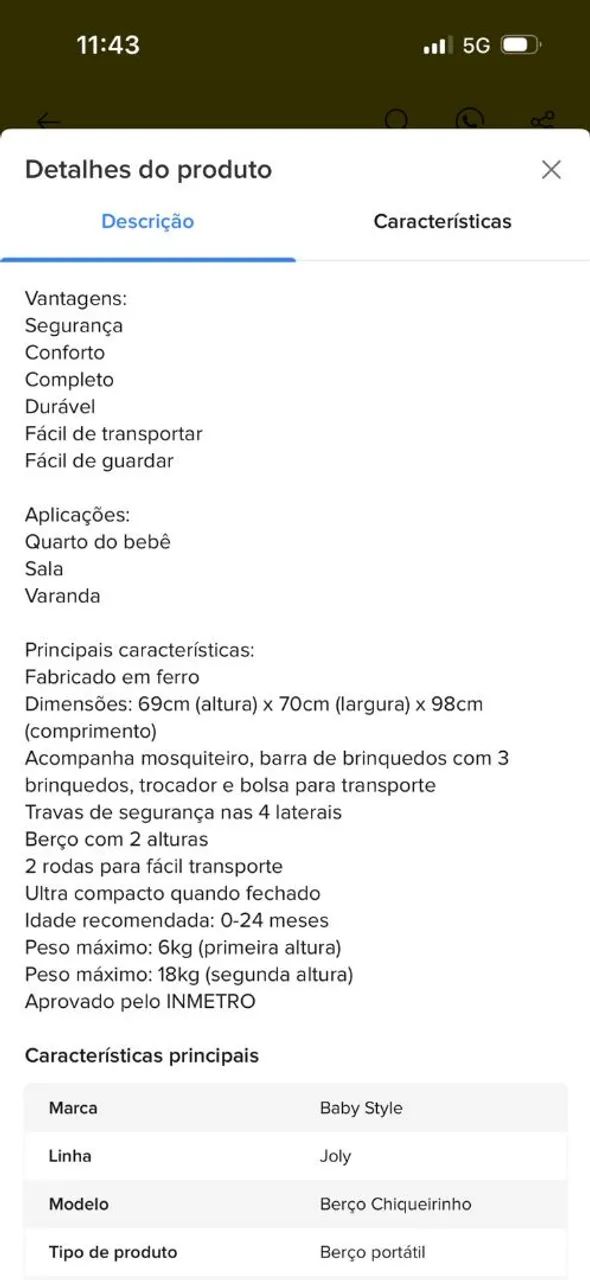 11:43 5G

Detalhes do produto

Descrição Características

Vantagens:
Segurança
Conforto
Completo
Durável
Fácil de transportar
Fácil de guardar

Aplicações:
Quarto do bebê
Sala
Varanda

Principais características:
Fabricado em ferro
Dimensões: 69cm (altura) x 70cm (largura) x 98cm (comprimento)
Acompanha mosquiteiro, barra de brinquedos com 3 brinquedos, trocador e bolsa para transporte
Travas de segurança nas 4 laterais
Berço com 2 alturas
2 rodas para fácil transporte
Ultra compacto quando fechado
Idade recomendada: 0-24 meses
Peso máximo: 6kg (primeira altura)
Peso máximo: 18kg (segunda altura)
Aprovado pelo INMETRO

Características principais

| Marca | Baby Style |
|---|---|
| Linha | Joly |
| Modelo | Berço Chiqueirinho |
| Tipo de produto | Berço portátil |